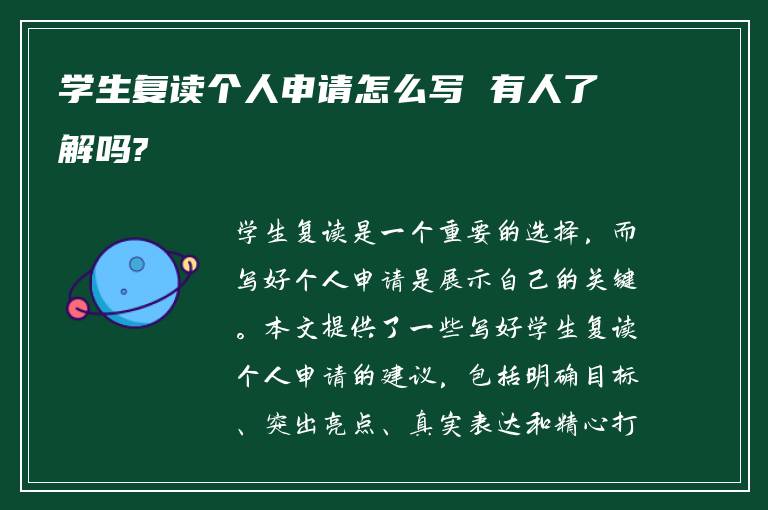 学生复读个人申请怎么写 有人了解吗?

学生复读是一个重要的选择，而写好个人申请是展示自己的关键。本文提供了一些写好学生复读个人申请的建议，包括明确目标、突出亮点、真实表达和精心打